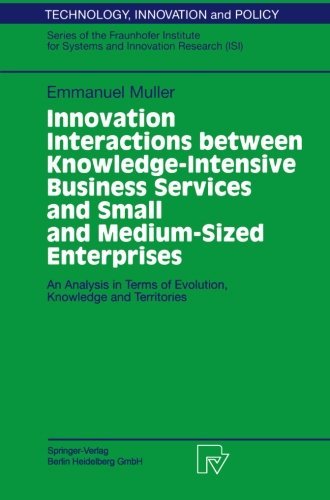 TECHNOLOGY, INNOVATION and POLICY

Series of the Fraunhofer Institute for Systems and Innovation Research (ISI)

Emmanuel Muller

Innovation Interactions between Knowledge-Intensive Business Services and Small and Medium-Sized Enterprises

An Analysis in Terms of Evolution, Knowledge and Territories

Springer-Verlag
Berlin Heidelberg GmbH